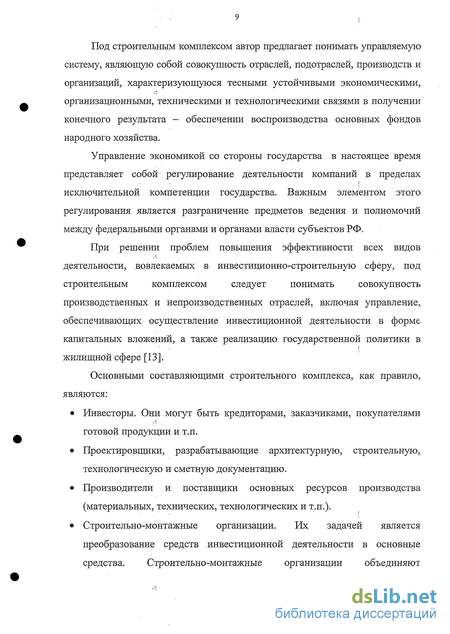 9

Под строительным комплексом автор предлагает понимать управляемую систему, являющую собой совокупность отраслей, подотраслей, производств и организаций, характеризующуюся тесными устойчивыми экономическими, организационными, техническими и технологическими связями в получении конечного результата – обеспечении воспроизводства основных фондов народного хозяйства.

Управление экономикой со стороны государства в настоящее время представляет собой регулирование деятельности компаний в пределах исключительной компетенции государства. Важным элементом этого регулирования является разграничение предметов ведения и полномочий между федеральными органами и органами власти субъектов РФ.

При решении проблем повышения эффективности всех видов деятельности, вовлекаемых в инвестиционно-строительную сферу, под строительным комплексом следует понимать совокупность производственных и непроизводственных отраслей, включая управление, обеспечивающих осуществление инвестиционной деятельности в форме капитальных вложений, а также реализацию государственной политики в жилищной сфере [13].

Основными составляющими строительного комплекса, как правило, являются:

• Инвесторы. Они могут быть кредиторами, заказчиками, покупателями готовой продукции и т.п.

• Проектировщики, разрабатывающие архитектурную, строительную, технологическую и сметную документацию.

• Производители и поставщики основных ресурсов производства (материальных, технических, технологических и т.п.).

• Строительно-монтажные организации. Их задачей является преобразование средств инвестиционной деятельности в основные средства. Строительно-монтажные организации объединяют

dsLib.net
библиотека диссертаций